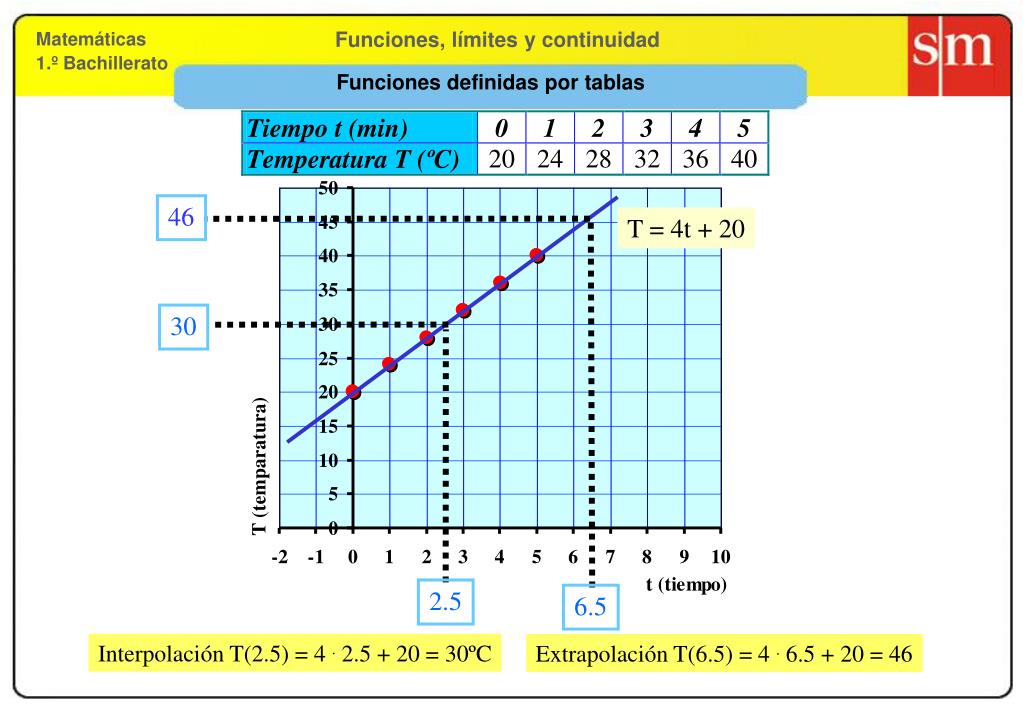 Matemáticas
1.º Bachillerato

Funciones, límites y continuidad

sm

Funciones definidas por tablas

| Tiempo t (min) | 0 | 1 | 2 | 3 | 4 | 5 |
|---|---|---|---|---|---|---|
| Temperatura T (ºC) | 20 | 24 | 28 | 32 | 36 | 40 |

46

30

T = 4t + 20

50
45
40
35
30
25
20
15
10
5
0

T (temparatura)

-2 -1 0 1 2 3 4 5 6 7 8 9 10

t (tiempo)

2.5

6.5

Interpolación T(2.5) = 4 · 2.5 + 20 = 30ºC

Extrapolación T(6.5) = 4 · 6.5 + 20 = 46